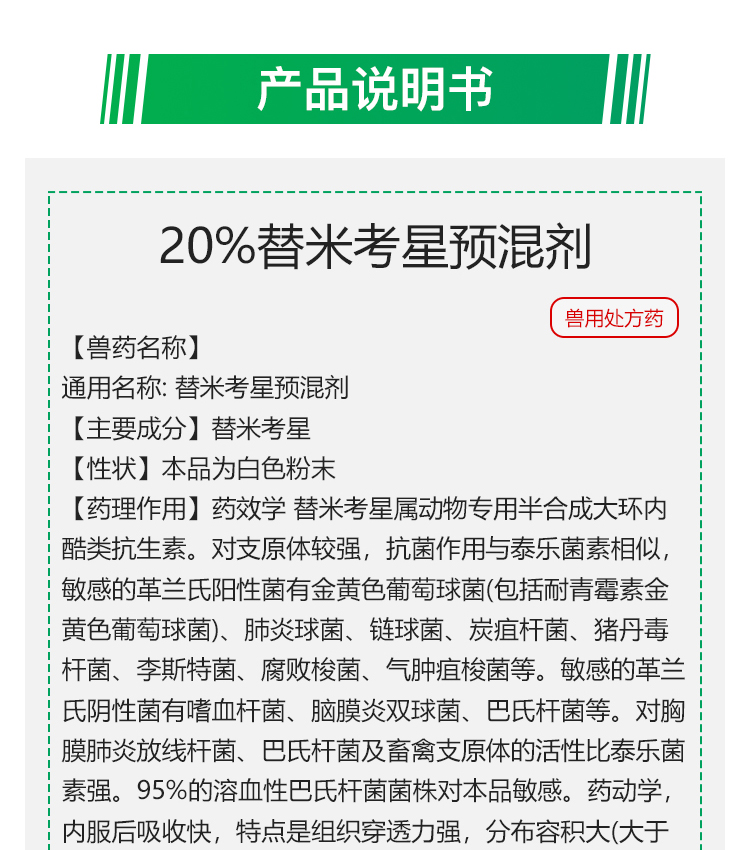 产品说明书

20%替米考星预混剂

兽用处方药

【兽药名称】
通用名称: 替米考星预混剂
【主要成分】替米考星
【性状】本品为白色粉末
【药理作用】药效学 替米考星属动物专用半合成大环内酯类抗生素。对支原体较强，抗菌作用与泰乐菌素相似，敏感的革兰氏阳性菌有金黄色葡萄球菌(包括耐青霉素金黄色葡萄球菌)、肺炎球菌、链球菌、炭疽杆菌、猪丹毒杆菌、李斯特菌、腐败梭菌、气肿疽梭菌等。敏感的革兰氏阴性菌有嗜血杆菌、脑膜炎双球菌、巴氏杆菌等。对胸膜肺炎放线杆菌、巴氏杆菌及畜禽支原体的活性比泰乐菌素强。95%的溶血性巴氏杆菌菌株对本品敏感。药动学，内服后吸收快，特点是组织穿透力强，分布容积大(大于